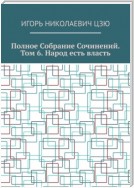 ИГОРЬ НИКОЛАЕВИЧ ЦЗЮ

Полное Собрание Сочинений. Том 6. Народ есть власть